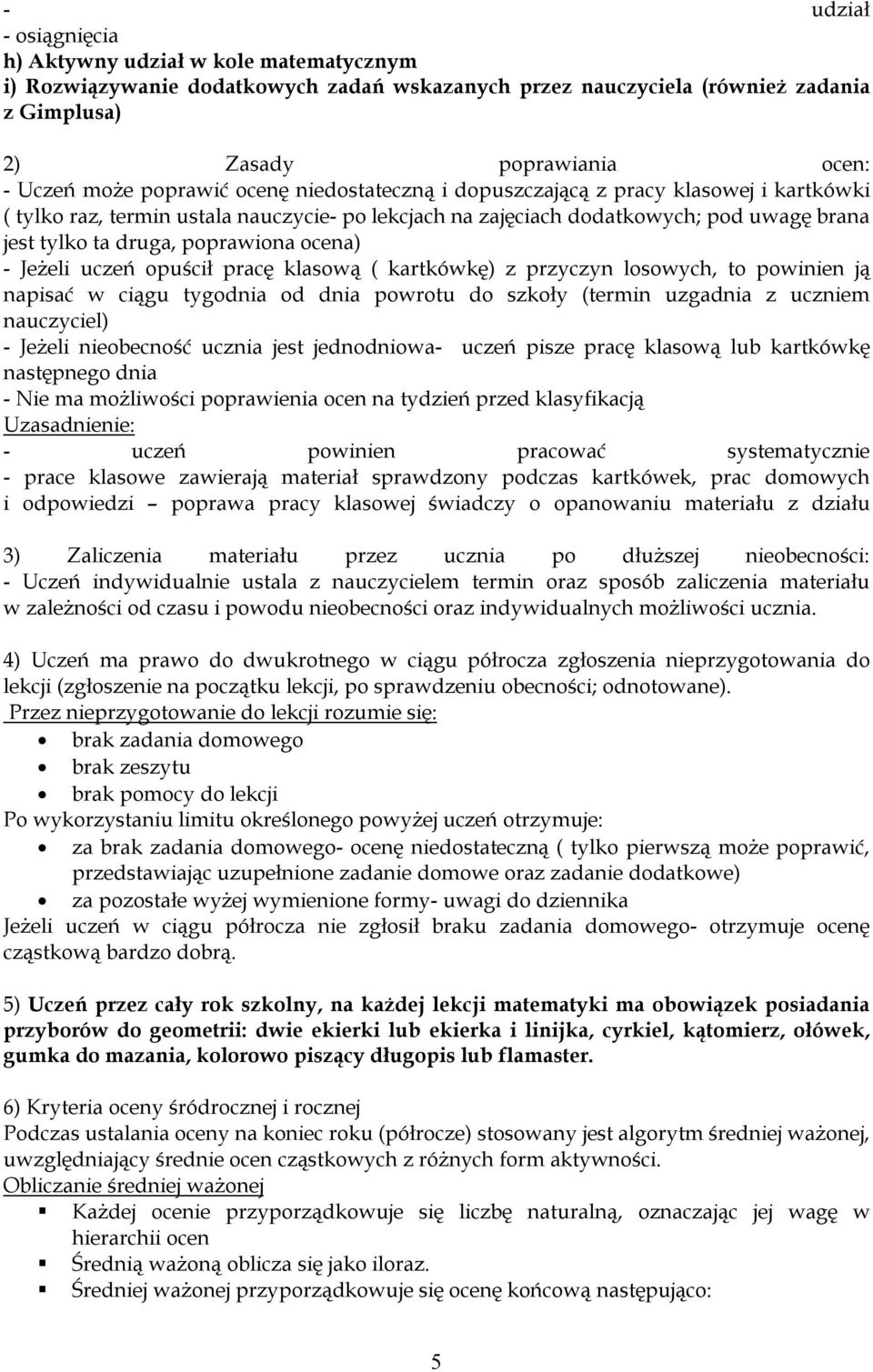 - udział
- osiągnięcia
h) Aktywny udział w kole matematycznym
i) Rozwiązywanie dodatkowych zadań wskazanych przez nauczyciela (również zadania z Gimplusa)

2) Zasady poprawiania ocen:
- Uczeń może poprawić ocenę niedostateczną i dopuszczającą z pracy klasowej i kartkówki ( tylko raz, termin ustala nauczycie- po lekcjach na zajęciach dodatkowych; pod uwagę brana jest tylko ta druga, poprawiona ocena)
- Jeżeli uczeń opuścił pracę klasową ( kartkówkę) z przyczyn losowych, to powinien ją napisać w ciągu tygodnia od dnia powrotu do szkoły (termin uzgadnia z uczniem nauczyciel)
- Jeżeli nieobecność ucznia jest jednodniowa- uczeń pisze pracę klasową lub kartkówkę następnego dnia
- Nie ma możliwości poprawienia ocen na tydzień przed klasyfikacją
Uzasadnienie:
- uczeń powinien pracować systematycznie
- prace klasowe zawierają materiał sprawdzony podczas kartkówek, prac domowych i odpowiedzi – poprawa pracy klasowej świadczy o opanowaniu materiału z działu

3) Zaliczenia materiału przez ucznia po dłuższej nieobecności:
- Uczeń indywidualnie ustala z nauczycielem termin oraz sposób zaliczenia materiału w zależności od czasu i powodu nieobecności oraz indywidualnych możliwości ucznia.

4) Uczeń ma prawo do dwukrotnego w ciągu półrocza zgłoszenia nieprzygotowania do lekcji (zgłoszenie na początku lekcji, po sprawdzeniu obecności; odnotowane).
Przez nieprzygotowanie do lekcji rozumie się:
• brak zadania domowego
• brak zeszytu
• brak pomocy do lekcji
Po wykorzystaniu limitu określonego powyżej uczeń otrzymuje:
• za brak zadania domowego- ocenę niedostateczną ( tylko pierwszą może poprawić, przedstawiając uzupełnione zadanie domowe oraz zadanie dodatkowe)
• za pozostałe wyżej wymienione formy- uwagi do dziennika
Jeżeli uczeń w ciągu półrocza nie zgłosił braku zadania domowego- otrzymuje ocenę cząstkową bardzo dobrą.

5) Uczeń przez cały rok szkolny, na każdej lekcji matematyki ma obowiązek posiadania przyborów do geometrii: dwie ekierki lub ekierka i linijka, cyrkiel, kątomierz, ołówek, gumka do mazania, kolorowo piszący długopis lub flamaster.

6) Kryteria oceny śródrocznej i rocznej
Podczas ustalania oceny na koniec roku (półrocze) stosowany jest algorytm średniej ważonej, uwzględniający średnie ocen cząstkowych z różnych form aktywności.
Obliczanie średniej ważonej
▪ Każdej ocenie przyporządkowuje się liczbę naturalną, oznaczając jej wagę w hierarchii ocen
▪ Średnią ważoną oblicza się jako iloraz.
▪ Średniej ważonej przyporządkowuje się ocenę końcową następująco:

5